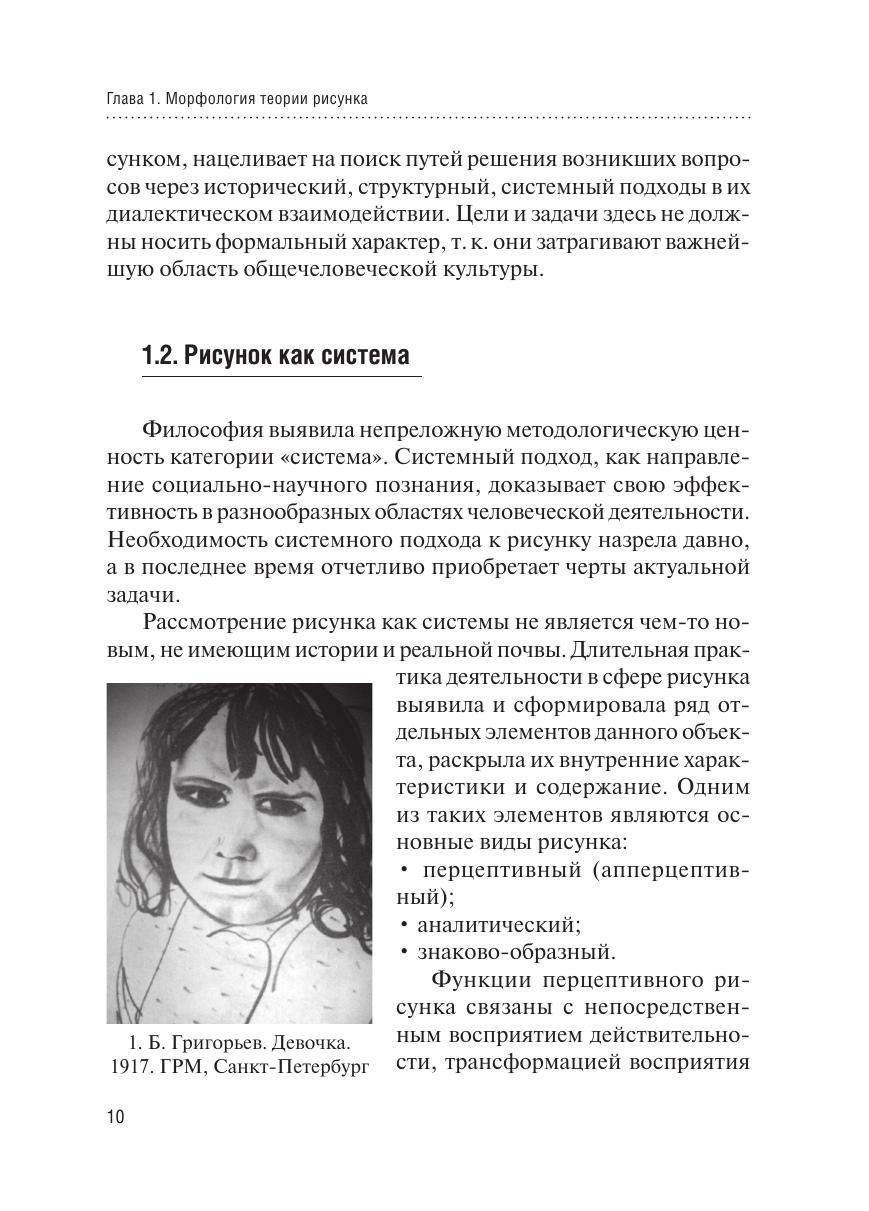 Глава 1. Морфология теории рисунка

сунком, нацеливает на поиск путей решения возникших вопросов через исторический, структурный, системный подходы в их диалектическом взаимодействии. Цели и задачи здесь не должны носить формальный характер, т. к. они затрагивают важнейшую область общечеловеческой культуры.

1.2. Рисунок как система

Философия выявила непреложную методологическую ценность категории «система». Системный подход, как направление социально-научного познания, доказывает свою эффективность в разнообразных областях человеческой деятельности. Необходимость системного подхода к рисунку назрела давно, а в последнее время отчетливо приобретает черты актуальной задачи.

Рассмотрение рисунка как системы не является чем-то новым, не имеющим истории и реальной почвы. Длительная практика деятельности в сфере рисунка выявила и сформировала ряд отдельных элементов данного объекта, раскрыла их внутренние характеристики и содержание. Одним из таких элементов являются основные виды рисунка:

• перцептивный (апперцептивный);
• аналитический;
• знаково-образный.

Функции перцептивного рисунка связаны с непосредственным восприятием действительности, трансформацией восприятия

1. Б. Григорьев. Девочка. 1917. ГРМ, Санкт-Петербург

10